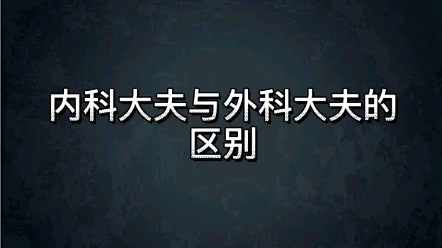 内科大夫与外科大夫的区别